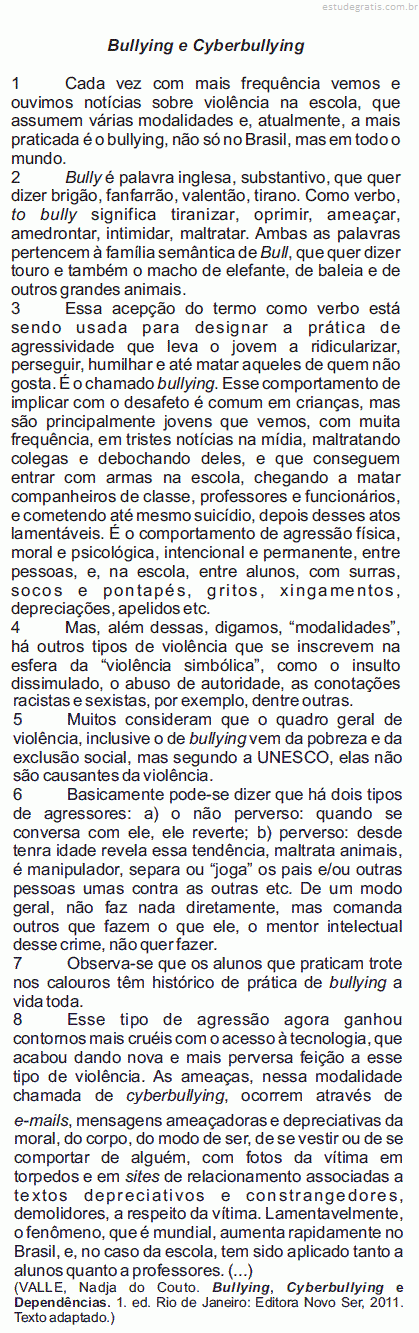 estudegratis.com.br

Bullying e Cyberbullying

1 Cada vez com mais frequência vemos e ouvimos notícias sobre violência na escola, que assumem várias modalidades e, atualmente, a mais praticada é o bullying, não só no Brasil, mas em todo o mundo.

2 Bully é palavra inglesa, substantivo, que quer dizer brigão, fanfarrão, valentão, tirano. Como verbo, to bully significa tiranizar, oprimir, ameaçar, amedrontar, intimidar, maltratar. Ambas as palavras pertencem à família semântica de Bull, que quer dizer touro e também o macho de elefante, de baleia e de outros grandes animais.

3 Essa acepção do termo como verbo está sendo usada para designar a prática de agressividade que leva o jovem a ridicularizar, perseguir, humilhar e até matar aqueles de quem não gosta. É o chamado bullying. Esse comportamento de implicar com o desafeto é comum em crianças, mas são principalmente jovens que vemos, com muita frequência, em tristes notícias na mídia, maltratando colegas e debochando deles, e que conseguem entrar com armas na escola, chegando a matar companheiros de classe, professores e funcionários, e cometendo até mesmo suicídio, depois desses atos lamentáveis. É o comportamento de agressão física, moral e psicológica, intencional e permanente, entre pessoas, e, na escola, entre alunos, com surras, socos e pontapés, gritos, xingamentos, depreciações, apelidos etc.

4 Mas, além dessas, digamos, “modalidades”, há outros tipos de violência que se inscrevem na esfera da “violência simbólica”, como o insulto dissimulado, o abuso de autoridade, as conotações racistas e sexistas, por exemplo, dentre outras.

5 Muitos consideram que o quadro geral de violência, inclusive o de bullying vem da pobreza e da exclusão social, mas segundo a UNESCO, elas não são causantes da violência.

6 Basicamente pode-se dizer que há dois tipos de agressores: a) o não perverso: quando se conversa com ele, ele reverte; b) perverso: desde tenra idade revela essa tendência, maltrata animais, é manipulador, separa ou “joga” os pais e/ou outras pessoas umas contra as outras etc. De um modo geral, não faz nada diretamente, mas comanda outros que fazem o que ele, o mentor intelectual desse crime, não quer fazer.

7 Observa-se que os alunos que praticam trote nos calouros têm histórico de prática de bullying a vida toda.

8 Esse tipo de agressão agora ganhou contornos mais cruéis com o acesso à tecnologia, que acabou dando nova e mais perversa feição a esse tipo de violência. As ameaças, nessa modalidade chamada de cyberbullying, ocorrem através de e-mails, mensagens ameaçadoras e depreciativas da moral, do corpo, do modo de ser, de se vestir ou de se comportar de alguém, com fotos da vítima em torpedos e em sites de relacionamento associadas a textos depreciativos e constrangedores, demolidores, a respeito da vítima. Lamentavelmente, o fenômeno, que é mundial, aumenta rapidamente no Brasil, e, no caso da escola, tem sido aplicado tanto a alunos quanto a professores. (...)

(VALLE, Nadja do Couto. Bullying, Cyberbullying e Dependências. 1. ed. Rio de Janeiro: Editora Novo Ser, 2011. Texto adaptado.)